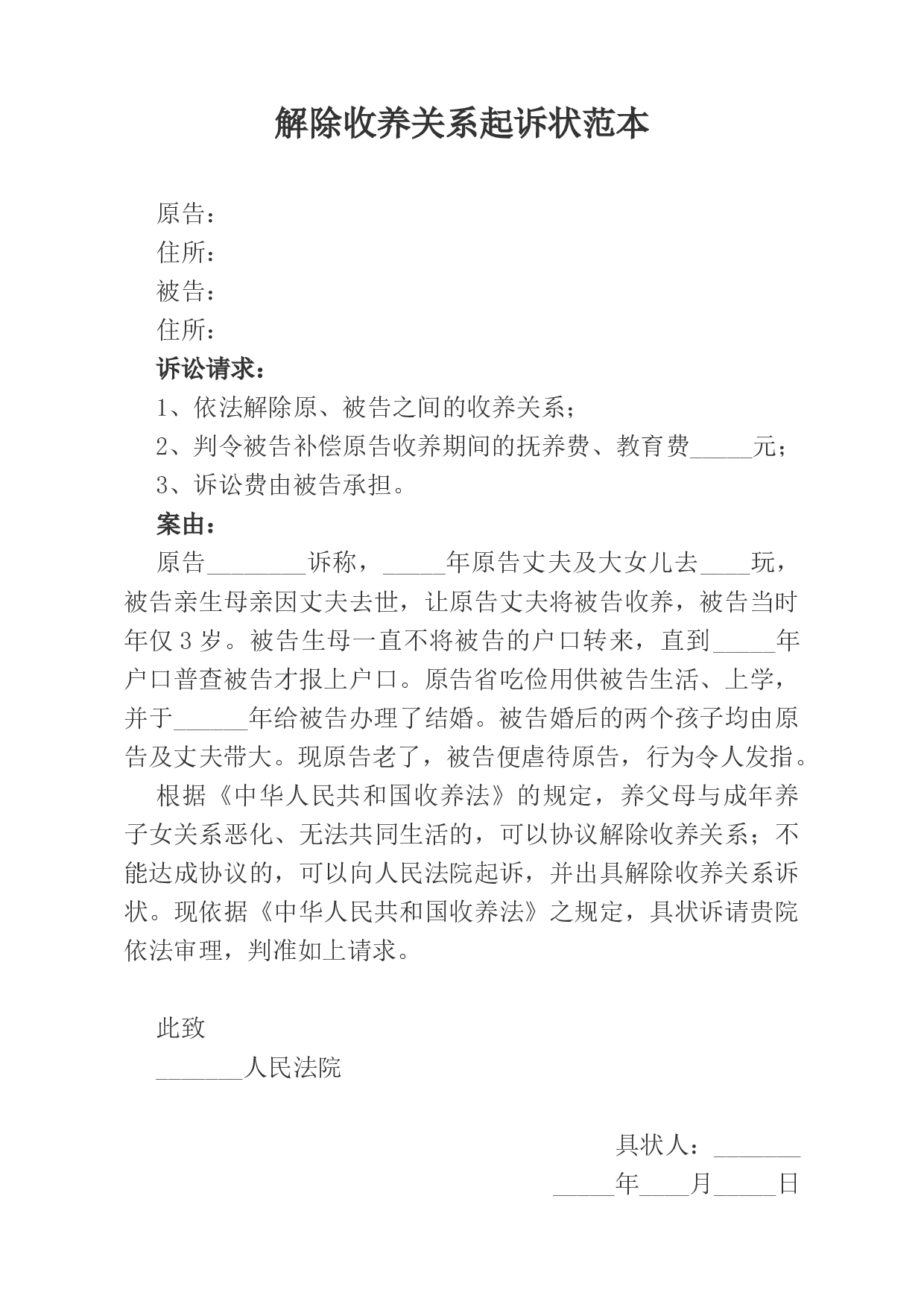 解除收养关系起诉状范本

原告：
住所：
被告：
住所：
诉讼请求：
1、依法解除原、被告之间的收养关系；
2、判令被告补偿原告收养期间的抚养费、教育费_____元；
3、诉讼费由被告承担。
案由：
原告________诉称，_____年原告丈夫及大女儿去____玩，被告亲生母亲因丈夫去世，让原告丈夫将被告收养，被告当时年仅3岁。被告生母一直不将被告的户口转来，直到_____年户口普查被告才报上户口。原告省吃俭用供被告生活、上学，并于______年给被告办理了结婚。被告婚后的两个孩子均由原告及丈夫带大。现原告老了，被告便虐待原告，行为令人发指。

根据《中华人民共和国收养法》的规定，养父母与成年养子女关系恶化、无法共同生活的，可以协议解除收养关系；不能达成协议的，可以向人民法院起诉，并出具解除收养关系诉状。现依据《中华人民共和国收养法》之规定，具状诉请贵院依法审理，判准如上请求。

此致
_______人民法院

具状人：_______
_____年____月_____日